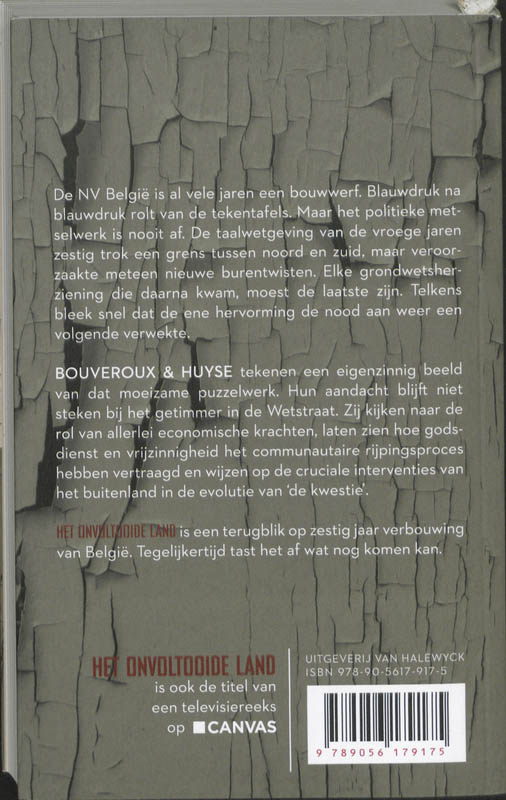 De NV België is al vele jaren een bouwwerf. Blauwdruk na blauwdruk rolt van de tekentafels. Maar het politieke metselwerk is nooit af. De taalwetgeving van de vroege jaren zestig trok een grens tussen noord en zuid, maar veroorzaakte meteen nieuwe burentwisten. Elke grondwetsherziening die daarna kwam, moest de laatste zijn. Telkens bleek snel dat de ene hervorming de nood aan weer een volgende verwekte.

BOUVEROUX & HUYSE tekenen een eigenzinnig beeld van dat moeizame puzzelwerk. Hun aandacht blijft niet steken bij het getimmer in de Wetstraat. Zij kijken naar de rol van allerlei economische krachten, laten zien hoe godsdienst en vrijzinnigheid het communautaire rijpingsproces hebben vertraagd en wijzen op de cruciale interventies van het buitenland in de evolutie van 'de kwestie'.

HET ONVOLTOOIDE LAND is een terugblik op zestig jaar verbouwing van België. Tegelijkertijd tast het af wat nog komen kan.

HET ONVOLTOOIDE LAND is ook de titel van een televisiereeks op CANVAS

UITGEVERIJ VAN HALEWYCK
ISBN 978-90-5617-917-5

9 789056 179175